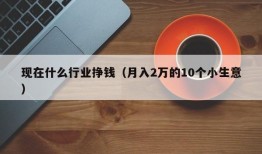 现在什么行业挣钱（月入2万的10个小生意）